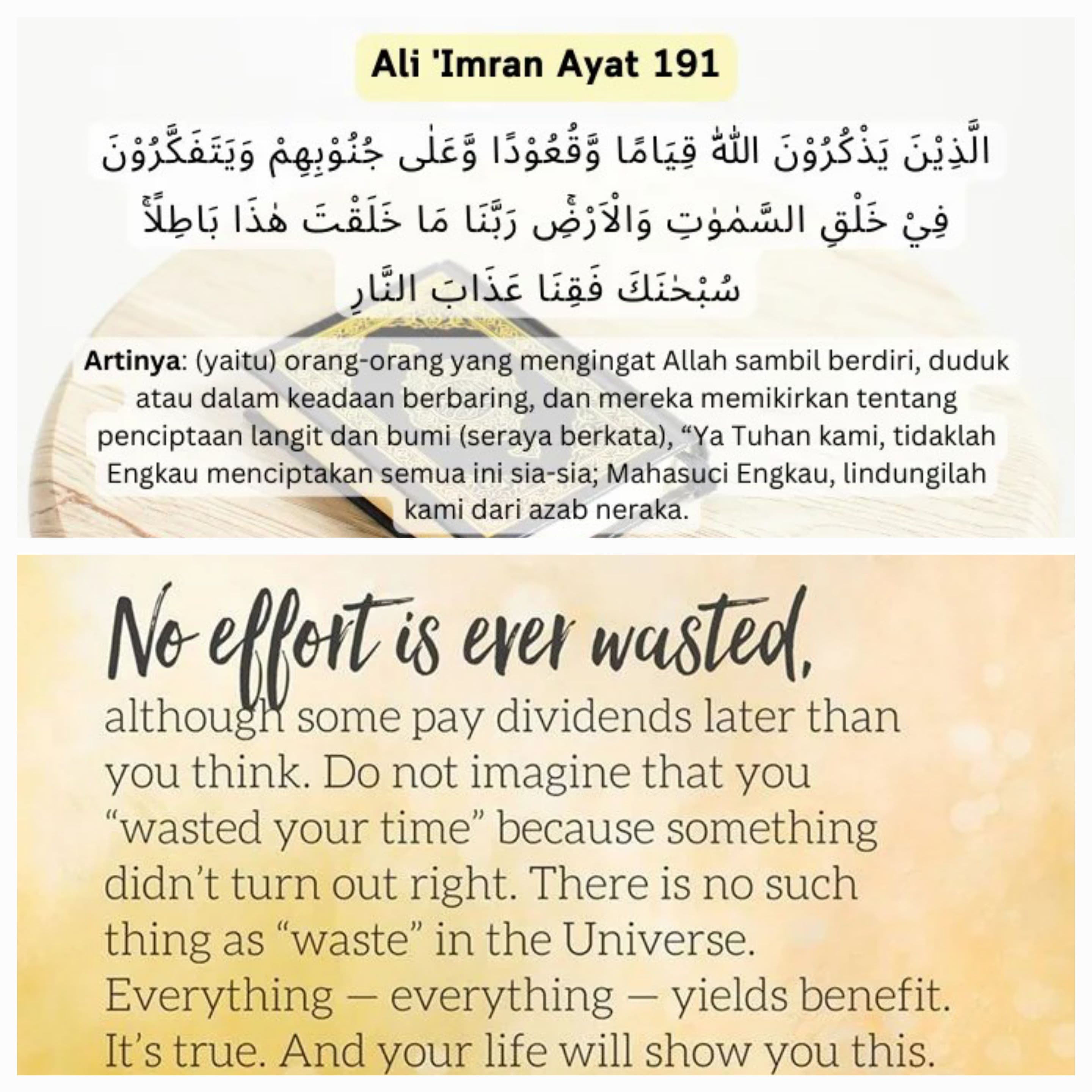 Ali 'Imran Ayat 191

الَّذِيْنَ يَذْكُرُوْنَ اللّٰهَ قِيَامًا وَّقُعُوْدًا وَّعَلٰى جُنُوْبِهِمْ وَيَتَفَكَّرُوْنَ فِيْ خَلْقِ السَّمٰوٰتِ وَالْاَرْضِۚ رَبَّنَا مَا خَلَقْتَ هٰذَا بَاطِلًاۚ سُبْحٰنَكَ فَقِنَا عَذَابَ النَّارِ

Artinya: (yaitu) orang-orang yang mengingat Allah sambil berdiri, duduk atau dalam keadaan berbaring, dan mereka memikirkan tentang penciptaan langit dan bumi (seraya berkata), “Ya Tuhan kami, tidaklah Engkau menciptakan semua ini sia-sia; Mahasuci Engkau, lindungilah kami dari azab neraka.

No effort is ever wasted,

although some pay dividends later than you think. Do not imagine that you “wasted your time” because something didn’t turn out right. There is no such thing as “waste” in the Universe. Everything — everything — yields benefit. It’s true. And your life will show you this.